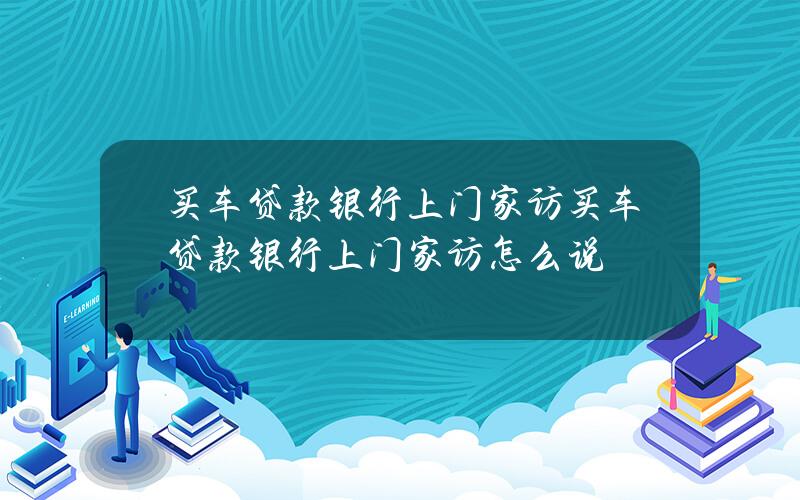 买车贷款银行上门家访买车贷款银行上门家访怎么说

E-LEARNING